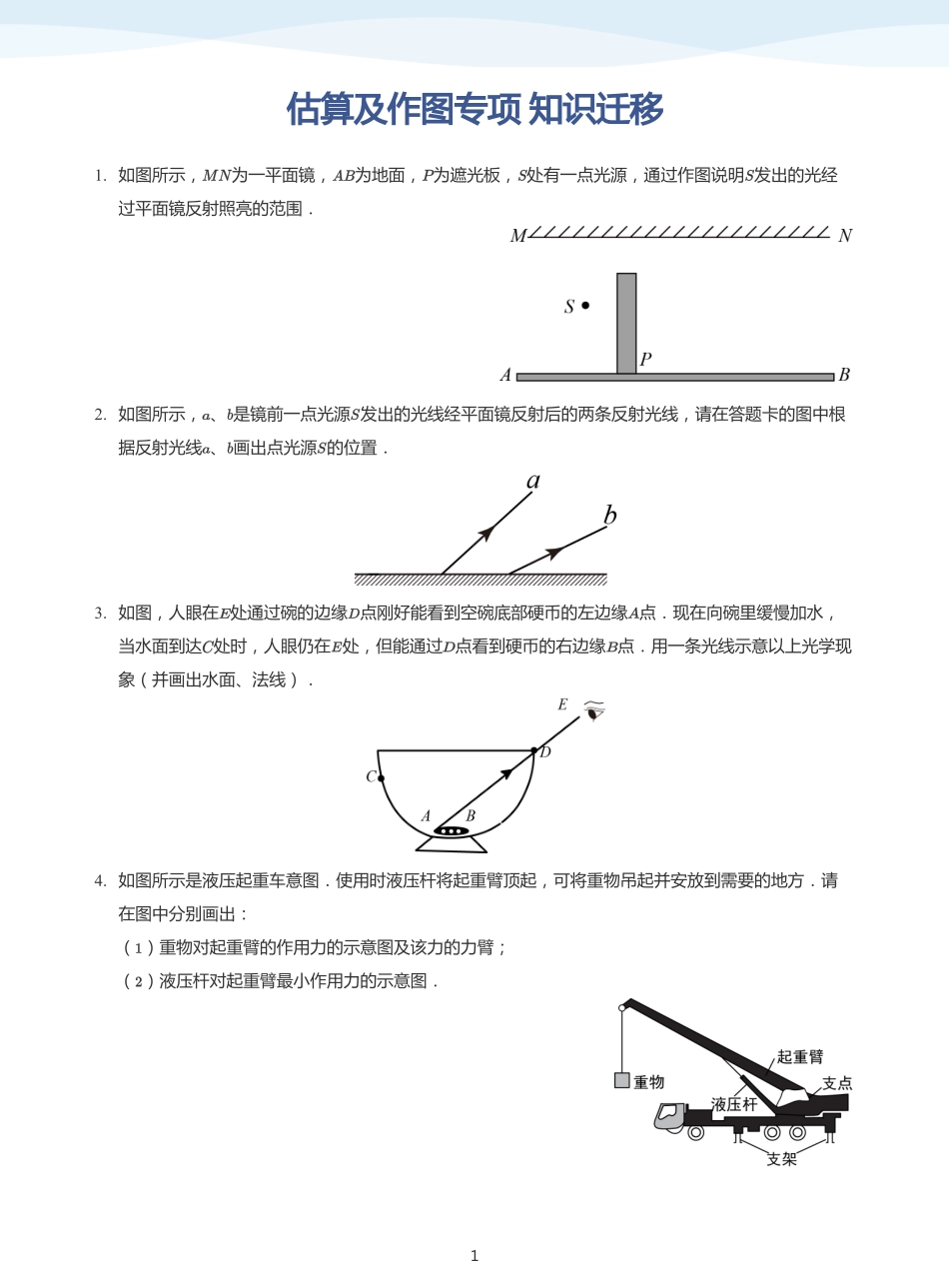 估算及作图专项 知识迁移

1. 如图所示，$MN$为一平面镜，$AB$为地面，$P$为遮光板，$S$处有一点光源，通过作图说明$S$发出的光经过平面镜反射照亮的范围．

$M$ $N$
$S$
$P$
$A$ $B$

2. 如图所示，$a$、$b$是镜前一点光源$S$发出的光线经平面镜反射后的两条反射光线，请在答题卡的图中根据反射光线$a$、$b$画出点光源$S$的位置．

$a$
$b$

3. 如图，人眼在$E$处通过碗的边缘$D$点刚好能看到空碗底部硬币的左边缘$A$点．现在向碗里缓慢加水，当水面到达$C$处时，人眼仍在$E$处，但能通过$D$点看到硬币的右边缘$B$点．用一条光线示意以上光学现象（并画出水面、法线）．

$E$
$D$
$C$
$A$ $B$

4. 如图所示是液压起重车意图．使用时液压杆将起重臂顶起，可将重物吊起并安放到需要的地方．请在图中分别画出：

（1）重物对起重臂的作用力的示意图及该力的力臂；

（2）液压杆对起重臂最小作用力的示意图．

起重臂
重物
支点
液压杆
支架

1